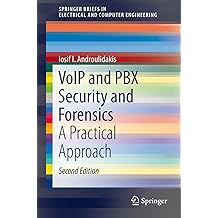 SPRINGER BRIEFS IN
ELECTRICAL AND COMPUTER ENGINEERING

Iosif I. Androulidakis

VoIP and PBX Security and Forensics
A Practical Approach

Second Edition

Springer